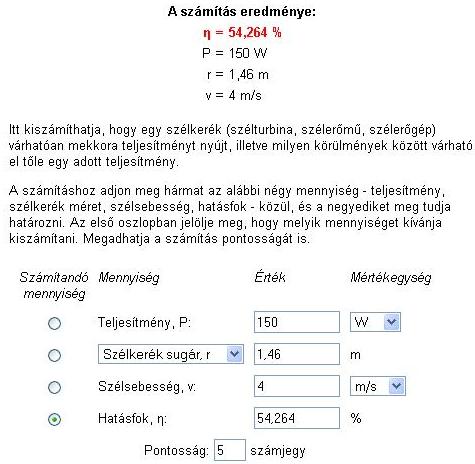 A számítás eredménye:

η = 54,264 %

P = 150 W

r = 1,46 m

v = 4 m/s

Itt kiszámíthatja, hogy egy szélkerék (szélturbina, szélerőmű, szélerőgép) várhatóan mekkora teljesítményt nyújt, illetve milyen körülmények között várható el tőle egy adott teljesítmény.

A számításhoz adjon meg hármat az alábbi négy mennyiség - teljesítmény, szélkerék méret, szélsebesség, hatásfok - közül, és a negyediket meg tudja határozni. Az első oszlopban jelölje meg, hogy melyik mennyiséget kívánja kiszámítani. Megadhatja a számítás pontosságát is.

| Számítandó mennyiség | Mennyiség | Érték | Mértékegység |
|---|---|---|---|
| | Teljesítmény, P: | 150 | W |
| | Szélkerék sugár, r | 1,46 | m |
| | Szélsebesség, v: | 4 | m/s |
| | Hatásfok, η: | 54,264 | % |

Pontosság: 5 számjegy